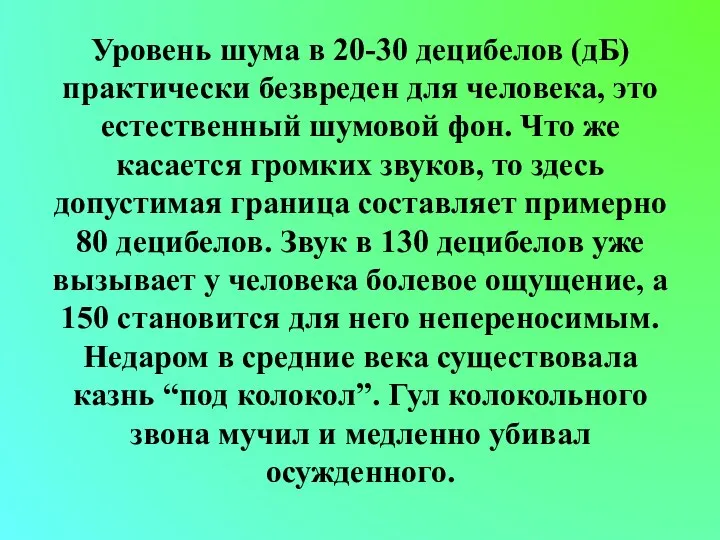 Уровень шума в 20-30 децибелов (дБ) практически безвреден для человека, это естественный шумовой фон. Что же касается громких звуков, то здесь допустимая граница составляет примерно 80 децибелов. Звук в 130 децибелов уже вызывает у человека болевое ощущение, а 150 становится для него непереносимым. Недаром в средние века существовала казнь “под колокол”. Гул колокольного звона мучил и медленно убивал осужденного.